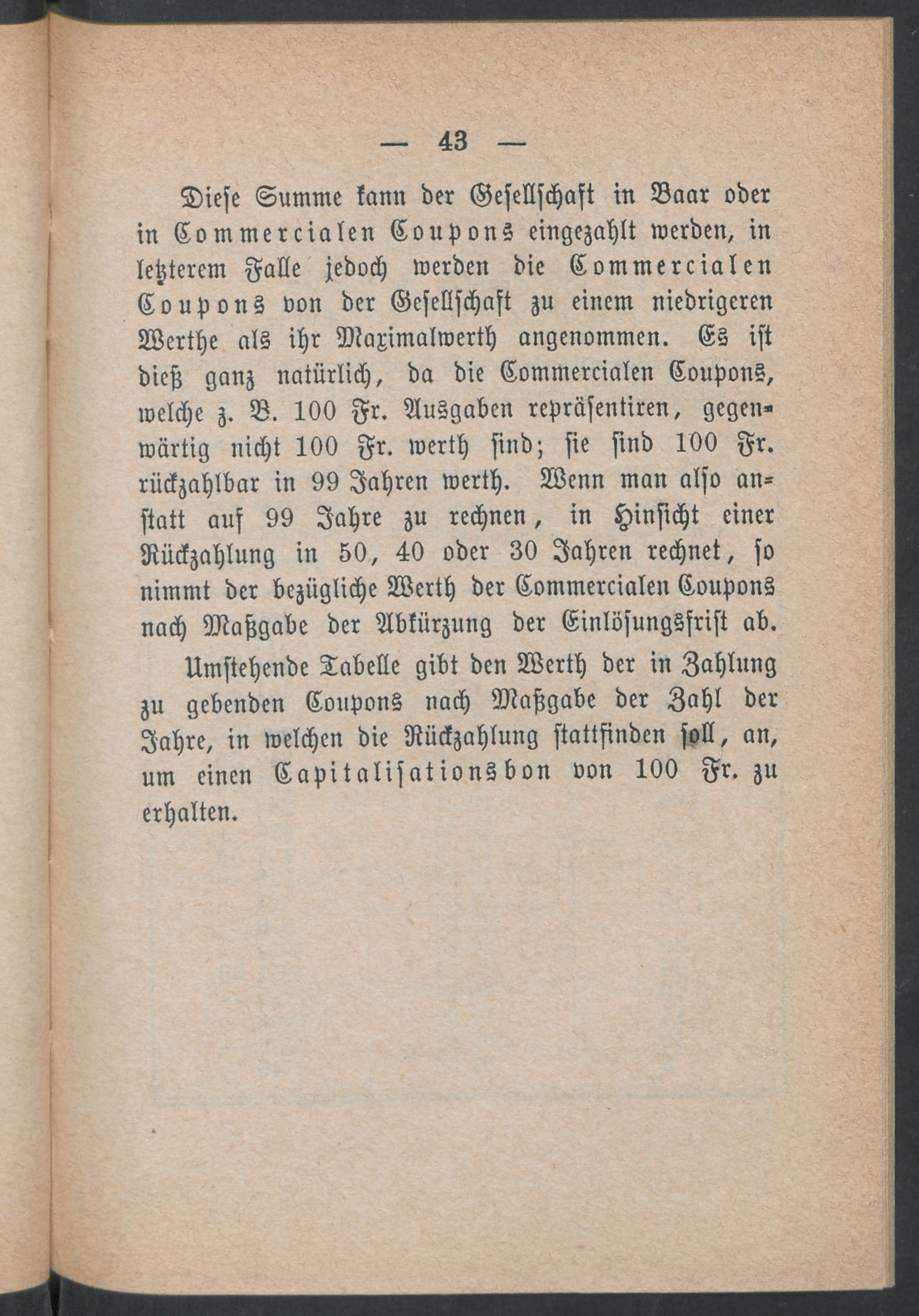 — 43 —

Diese Summe kann der Gesellschaft in Baar oder in Commercialen Coupons eingezahlt werden, in letzterem Falle jedoch werden die Commercialen Coupons von der Gesellschaft zu einem niedrigeren Werthe als ihr Maximalwerth angenommen. Es ist dieß ganz natürlich, da die Commercialen Coupons, welche z. B. 100 Fr. Ausgaben repräsentiren, gegenwärtig nicht 100 Fr. werth sind; sie sind 100 Fr. rückzahlbar in 99 Jahren werth. Wenn man also anstatt auf 99 Jahre zu rechnen, in Hinsicht einer Rückzahlung in 50, 40 oder 30 Jahren rechnet, so nimmt der bezügliche Werth der Commercialen Coupons nach Maßgabe der Abkürzung der Einlösungsfrist ab.

Umstehende Tabelle gibt den Werth der in Zahlung zu gebenden Coupons nach Maßgabe der Zahl der Jahre, in welchen die Rückzahlung stattfinden soll, an, um einen Capitalisationsbon von 100 Fr. zu erhalten.